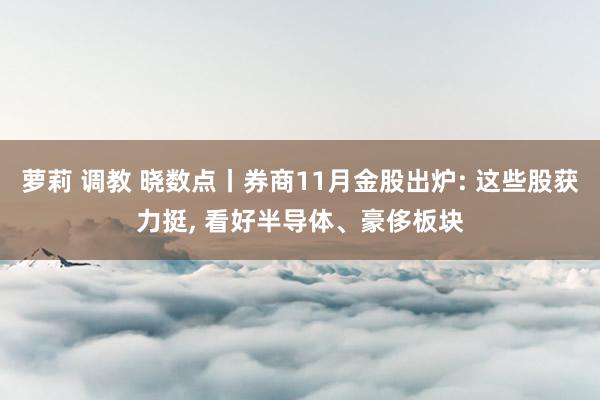 萝莉 调教 晓数点丨券商11月金股出炉: 这些股获力挺, 看好半导体、豪侈板块